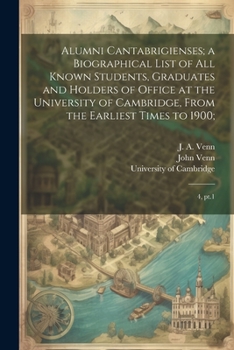 Alumni Cantabrigienses; a Biographical List of All Known Students, Graduates and Holders of Office at the University of Cambridge, From the Earliest Times to 1900;

J. A. Venn
John Venn
University of Cambridge

4, pt.1